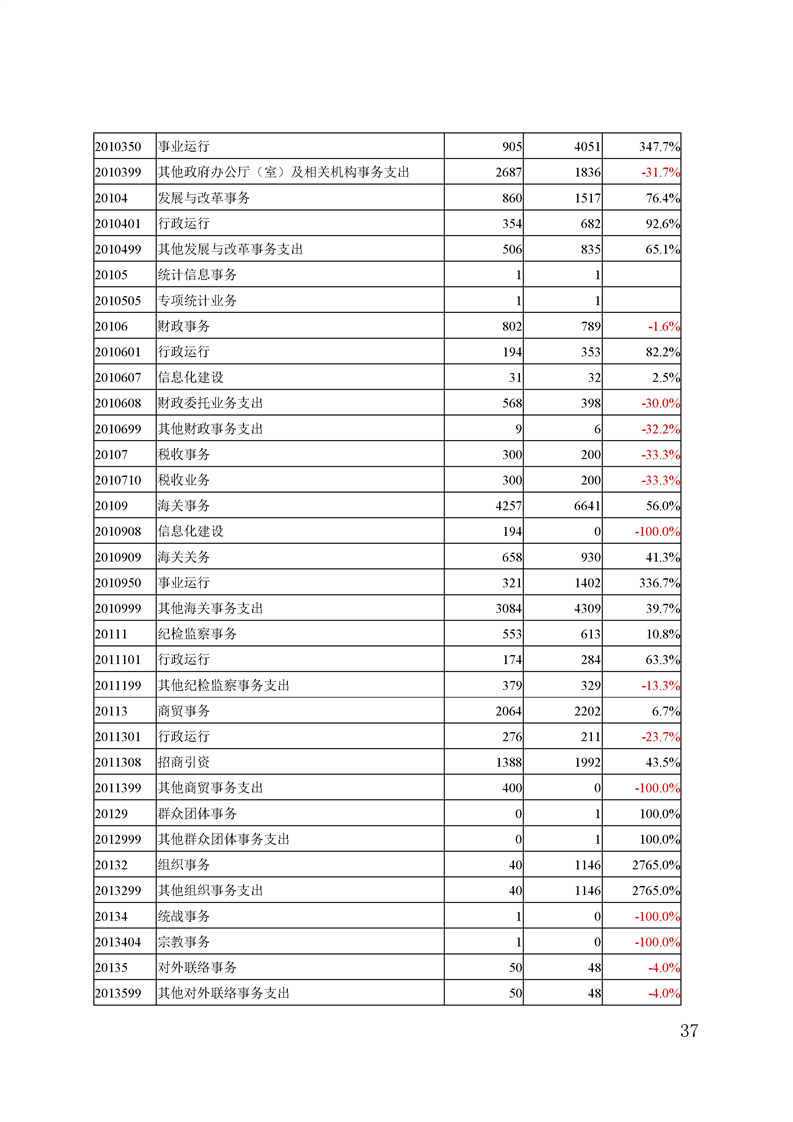 | | | | | |
|---|---|---|---|---|
| 2010350 | 事业运行 | 905 | 4051 | 347.7% |
| 2010399 | 其他政府办公厅（室）及相关机构事务支出 | 2687 | 1836 | -31.7% |
| 20104 | 发展与改革事务 | 860 | 1517 | 76.4% |
| 2010401 | 行政运行 | 354 | 682 | 92.6% |
| 2010499 | 其他发展与改革事务支出 | 506 | 835 | 65.1% |
| 20105 | 统计信息事务 | 1 | 1 | |
| 2010505 | 专项统计业务 | 1 | 1 | |
| 20106 | 财政事务 | 802 | 789 | -1.6% |
| 2010601 | 行政运行 | 194 | 353 | 82.2% |
| 2010607 | 信息化建设 | 31 | 32 | 2.5% |
| 2010608 | 财政委托业务支出 | 568 | 398 | -30.0% |
| 2010699 | 其他财政事务支出 | 9 | 6 | -32.2% |
| 20107 | 税收事务 | 300 | 200 | -33.3% |
| 2010710 | 税收业务 | 300 | 200 | -33.3% |
| 20109 | 海关事务 | 4257 | 6641 | 56.0% |
| 2010908 | 信息化建设 | 194 | 0 | -100.0% |
| 2010909 | 海关关务 | 658 | 930 | 41.3% |
| 2010950 | 事业运行 | 321 | 1402 | 336.7% |
| 2010999 | 其他海关事务支出 | 3084 | 4309 | 39.7% |
| 20111 | 纪检监察事务 | 553 | 613 | 10.8% |
| 2011101 | 行政运行 | 174 | 284 | 63.3% |
| 2011199 | 其他纪检监察事务支出 | 379 | 329 | -13.3% |
| 20113 | 商贸事务 | 2064 | 2202 | 6.7% |
| 2011301 | 行政运行 | 276 | 211 | -23.7% |
| 2011308 | 招商引资 | 1388 | 1992 | 43.5% |
| 2011399 | 其他商贸事务支出 | 400 | 0 | -100.0% |
| 20129 | 群众团体事务 | 0 | 1 | 100.0% |
| 2012999 | 其他群众团体事务支出 | 0 | 1 | 100.0% |
| 20132 | 组织事务 | 40 | 1146 | 2765.0% |
| 2013299 | 其他组织事务支出 | 40 | 1146 | 2765.0% |
| 20134 | 统战事务 | 1 | 0 | -100.0% |
| 2013404 | 宗教事务 | 1 | 0 | -100.0% |
| 20135 | 对外联络事务 | 50 | 48 | -4.0% |
| 2013599 | 其他对外联络事务支出 | 50 | 48 | -4.0% |

37